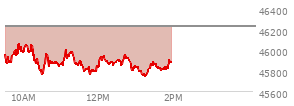 46400
46200
46000
45800
45600
10AM
12PM
2PM